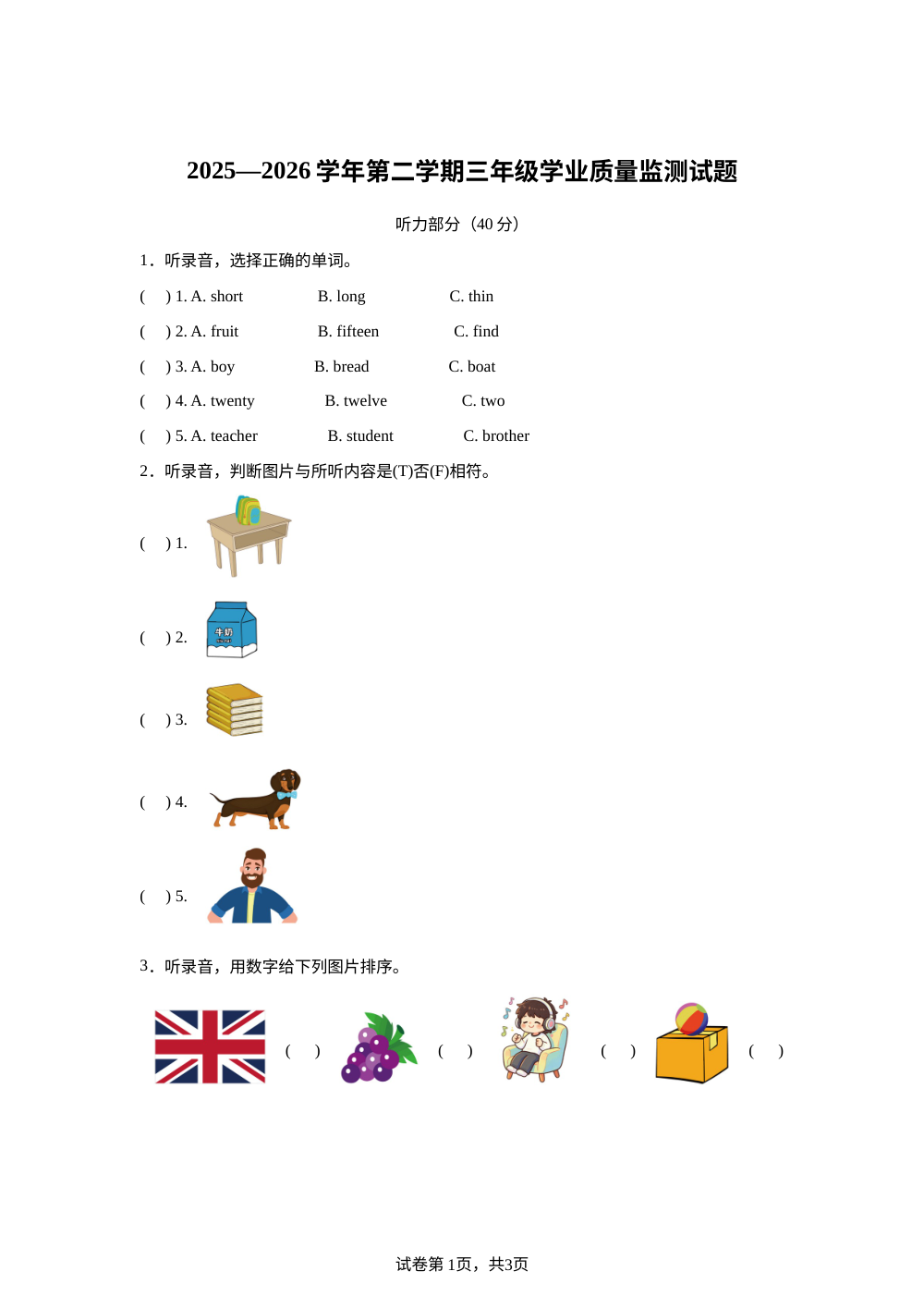 2025—2026 学年第二学期三年级学业质量监测试题

听力部分（40 分）

1．听录音，选择正确的单词。

(　) 1. A. short　　B. long　　C. thin

(　) 2. A. fruit　　B. fifteen　　C. find

(　) 3. A. boy　　B. bread　　C. boat

(　) 4. A. twenty　　B. twelve　　C. two

(　) 5. A. teacher　　B. student　　C. brother

2．听录音，判断图片与所听内容是(T)否(F)相符。

(　) 1.

(　) 2. 牛奶

(　) 3.

(　) 4.

(　) 5.

3．听录音，用数字给下列图片排序。

(　)　(　)　(　)　(　)

试卷第 1页，共3页